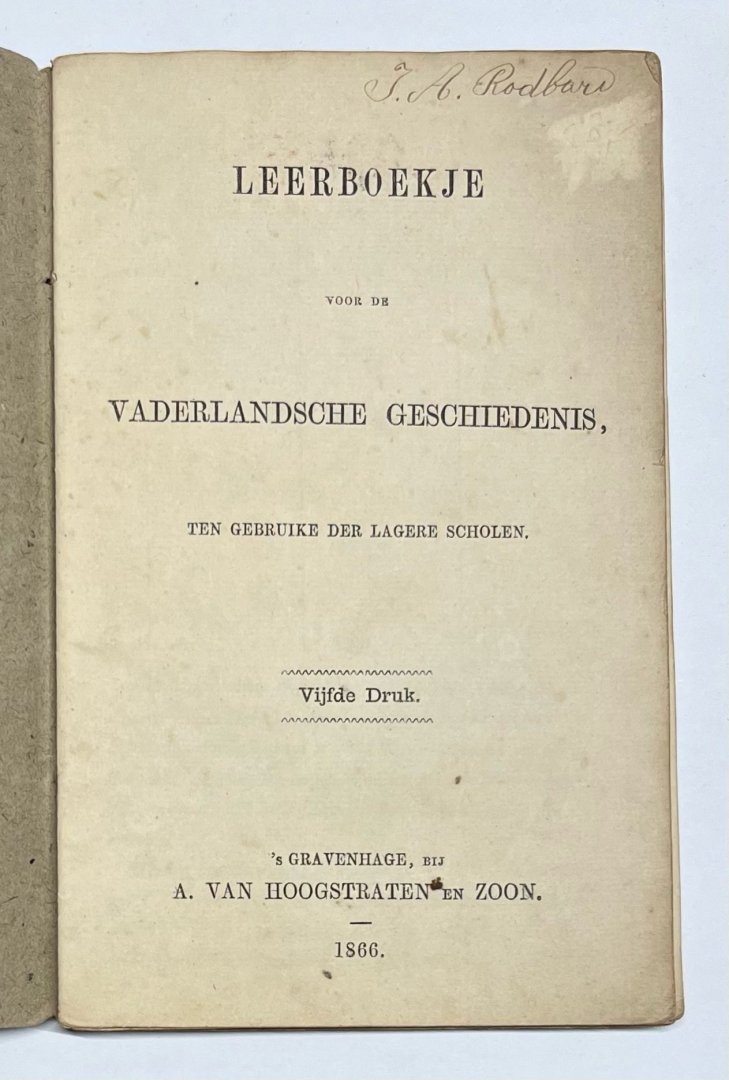 J. A. Rodbard

LEERBOEKJE

VOOR DE

VADERLANDSCHE GESCHIEDENIS,

TEN GEBRUIKE DER LAGERE SCHOLEN.

Vijfde Druk.

's GRAVENHAGE, BIJ
A. VAN HOOGSTRATEN EN ZOON.

1866.